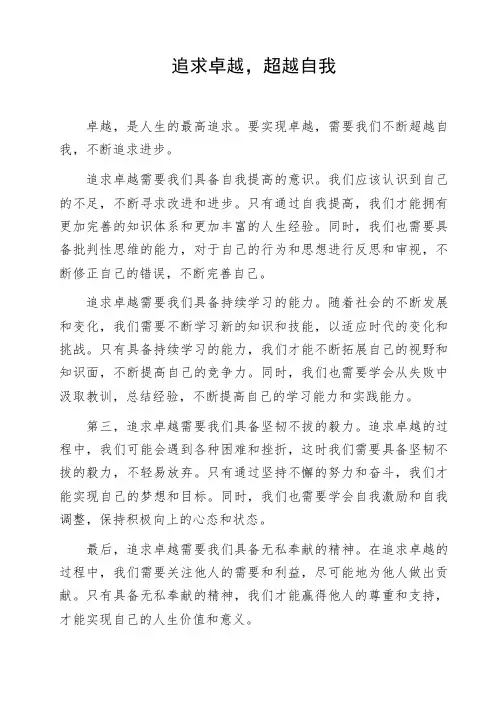 追求卓越，超越自我

卓越，是人生的最高追求。要实现卓越，需要我们不断超越自我，不断追求进步。

追求卓越需要我们具备自我提高的意识。我们应该认识到自己的不足，不断寻求改进和进步。只有通过自我提高，我们才能拥有更加完善的知识体系和更加丰富的人生经验。同时，我们也需要具备批判性思维的能力，对于自己的行为和思想进行反思和审视，不断修正自己的错误，不断完善自己。

追求卓越需要我们具备持续学习的能力。随着社会的不断发展和变化，我们需要不断学习新的知识和技能，以适应时代的变化和挑战。只有具备持续学习的能力，我们才能不断拓展自己的视野和知识面，不断提高自己的竞争力。同时，我们也需要学会从失败中汲取教训，总结经验，不断提高自己的学习能力和实践能力。

第三，追求卓越需要我们具备坚韧不拔的毅力。追求卓越的过程中，我们可能会遇到各种困难和挫折，这时我们需要具备坚韧不拔的毅力，不轻易放弃。只有通过坚持不懈的努力和奋斗，我们才能实现自己的梦想和目标。同时，我们也需要学会自我激励和自我调整，保持积极向上的心态和状态。

最后，追求卓越需要我们具备无私奉献的精神。在追求卓越的过程中，我们需要关注他人的需要和利益，尽可能地为他人做出贡献。只有具备无私奉献的精神，我们才能赢得他人的尊重和支持，才能实现自己的人生价值和意义。